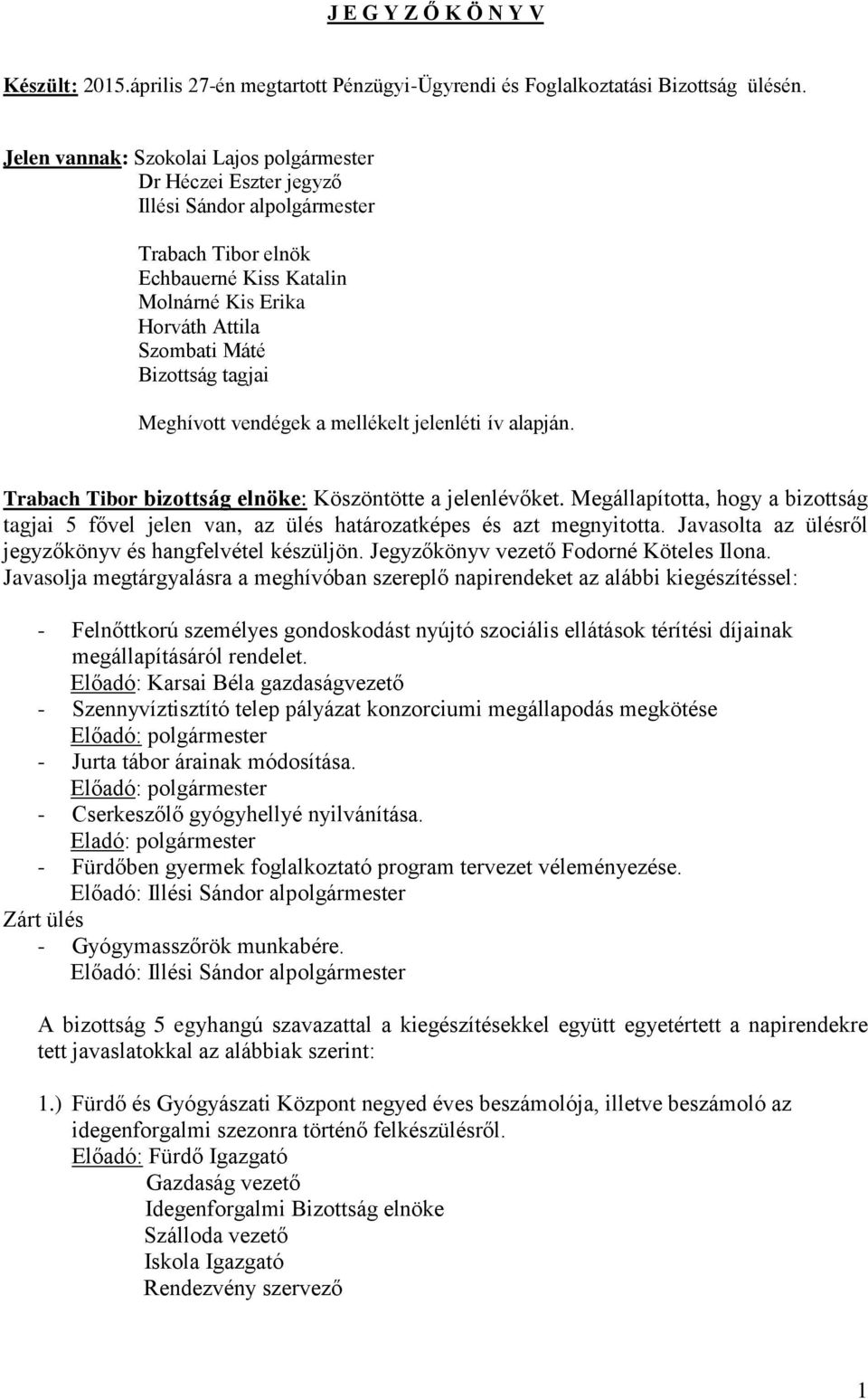 J E G Y Z Ő K Ö N Y V

Készült: 2015.április 27-én megtartott Pénzügyi-Ügyrendi és Foglalkoztatási Bizottság ülésén.

Jelen vannak: Szokolai Lajos polgármester
Dr Héczei Eszter jegyző
Illési Sándor alpolgármester

Trabach Tibor elnök
Echbauerné Kiss Katalin
Molnárné Kis Erika
Horváth Attila
Szombati Máté
Bizottság tagjai

Meghívott vendégek a mellékelt jelenléti ív alapján.

Trabach Tibor bizottság elnöke: Köszöntötte a jelenlévőket. Megállapította, hogy a bizottság tagjai 5 fővel jelen van, az ülés határozatképes és azt megnyitotta. Javasolta az ülésről jegyzőkönyv és hangfelvétel készüljön. Jegyzőkönyv vezető Fodorné Köteles Ilona. Javasolja megtárgyalásra a meghívóban szereplő napirendeket az alábbi kiegészítéssel:

- Felnőttkorú személyes gondoskodást nyújtó szociális ellátások térítési díjainak megállapításáról rendelet.
Előadó: Karsai Béla gazdaságvezető
- Szennyvíztisztító telep pályázat konzorciumi megállapodás megkötése
Előadó: polgármester
- Jurta tábor árainak módosítása.
Előadó: polgármester
- Cserkeszőlő gyógyhellyé nyilvánítása.
Eladó: polgármester
- Fürdőben gyermek foglalkoztató program tervezet véleményezése.
Előadó: Illési Sándor alpolgármester
Zárt ülés
- Gyógymasszőrök munkabére.
Előadó: Illési Sándor alpolgármester

A bizottság 5 egyhangú szavazattal a kiegészítésekkel együtt egyetértett a napirendekre tett javaslatokkal az alábbiak szerint:

1.) Fürdő és Gyógyászati Központ negyed éves beszámolója, illetve beszámoló az idegenforgalmi szezonra történő felkészülésről.
Előadó: Fürdő Igazgató
Gazdaság vezető
Idegenforgalmi Bizottság elnöke
Szálloda vezető
Iskola Igazgató
Rendezvény szervező

1